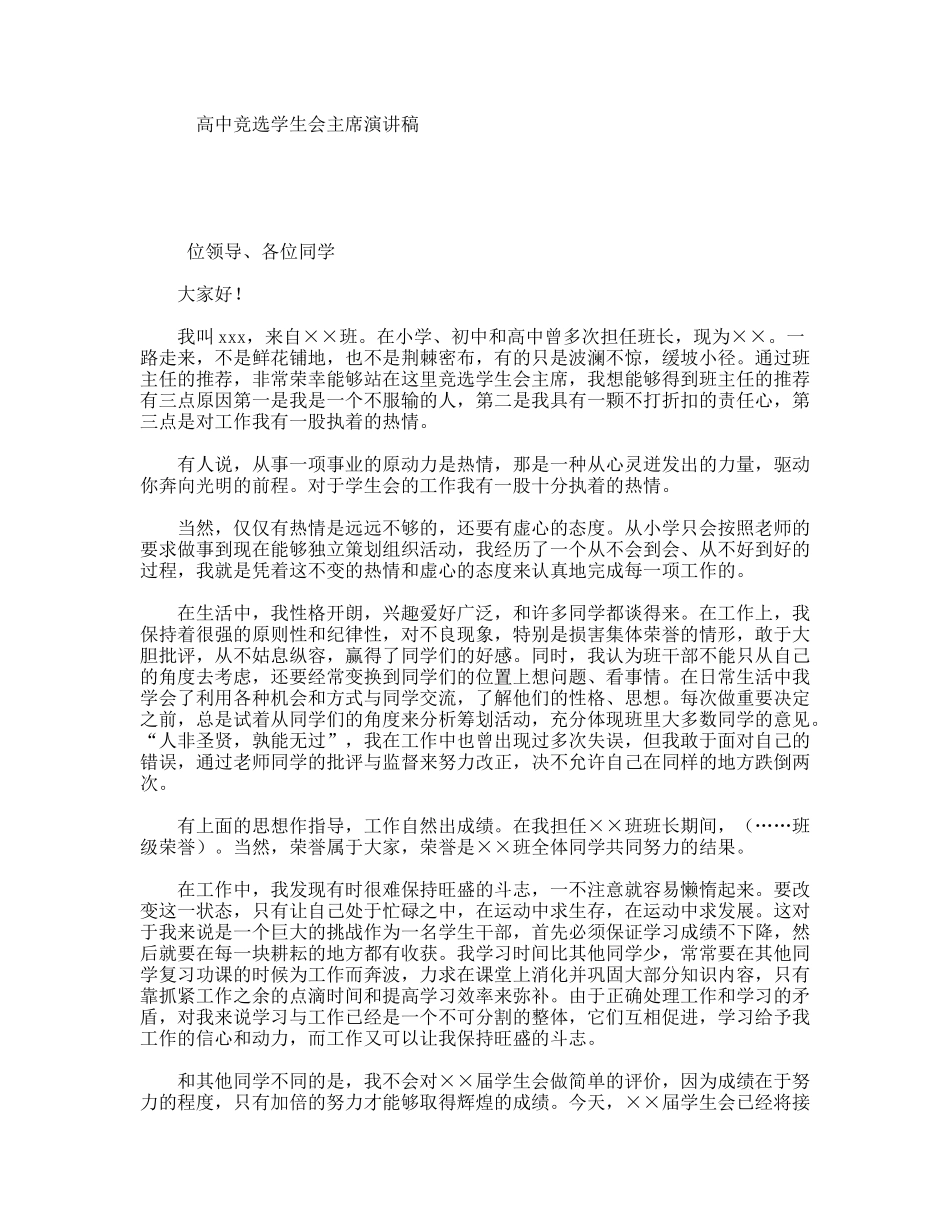 高中竞选学生会主席演讲稿

位领导、各位同学

大家好！

我叫 xxx，来自××班。在小学、初中和高中曾多次担任班长，现为××。一路走来，不是鲜花铺地，也不是荆棘密布，有的只是波澜不惊，缓坡小径。通过班主任的推荐，非常荣幸能够站在这里竞选学生会主席，我想能够得到班主任的推荐有三点原因第一是我是一个不服输的人，第二是我具有一颗不打折扣的责任心，第三点是对工作我有一股执着的热情。

有人说，从事一项事业的原动力是热情，那是一种从心灵迸发出的力量，驱动你奔向光明的前程。对于学生会的工作我有一股十分执着的热情。

当然，仅仅有热情是远远不够的，还要有虚心的态度。从小学只会按照老师的要求做事到现在能够独立策划组织活动，我经历了一个从不会到会、从不好到好的过程，我就是凭着这不变的热情和虚心的态度来认真地完成每一项工作的。

在生活中，我性格开朗，兴趣爱好广泛，和许多同学都谈得来。在工作上，我保持着很强的原则性和纪律性，对不良现象，特别是损害集体荣誉的情形，敢于大胆批评，从不姑息纵容，赢得了同学们的好感。同时，我认为班干部不能只从自己的角度去考虑，还要经常变换到同学们的位置上想问题、看事情。在日常生活中我学会了利用各种机会和方式与同学交流，了解他们的性格、思想。每次做重要决定之前，总是试着从同学们的角度来分析筹划活动，充分体现班里大多数同学的意见。“人非圣贤，孰能无过”，我在工作中也曾出现过多次失误，但我敢于面对自己的错误，通过老师同学的批评与监督来努力改正，决不允许自己在同样的地方跌倒两次。

有上面的思想作指导，工作自然出成绩。在我担任××班班长期间，（……班级荣誉）。当然，荣誉属于大家，荣誉是××班全体同学共同努力的结果。

在工作中，我发现有时很难保持旺盛的斗志，一不注意就容易懒惰起来。要改变这一状态，只有让自己处于忙碌之中，在运动中求生存，在运动中求发展。这对于我来说是一个巨大的挑战作为一名学生干部，首先必须保证学习成绩不下降，然后就要在每一块耕耘的地方都有收获。我学习时间比其他同学少，常常要在其他同学复习功课的时候为工作而奔波，力求在课堂上消化并巩固大部分知识内容，只有靠抓紧工作之余的点滴时间和提高学习效率来弥补。由于正确处理工作和学习的矛盾，对我来说学习与工作已经是一个不可分割的整体，它们互相促进，学习给予我工作的信心和动力，而工作又可以让我保持旺盛的斗志。

和其他同学不同的是，我不会对××届学生会做简单的评价，因为成绩在于努力的程度，只有加倍的努力才能够取得辉煌的成绩。今天，××届学生会已经将接